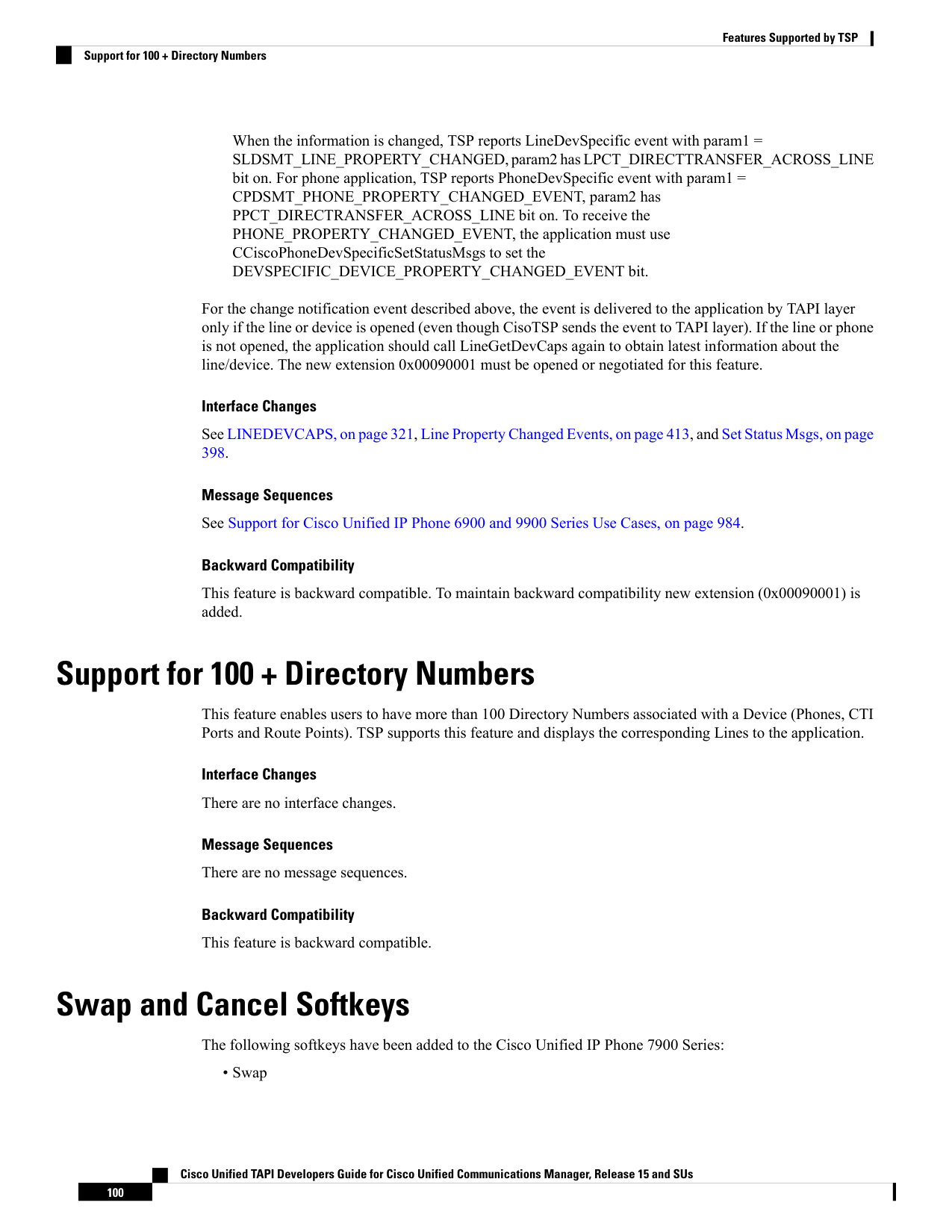 Features Supported by TSP

Support for 100 + Directory Numbers

When the information is changed, TSP reports LineDevSpecific event with param1 = SLDSMT_LINE_PROPERTY_CHANGED, param2 has LPCT_DIRECTTRANSFER_ACROSS_LINE bit on. For phone application, TSP reports PhoneDevSpecific event with param1 = CPDSMT_PHONE_PROPERTY_CHANGED_EVENT, param2 has PPCT_DIRECTRANSFER_ACROSS_LINE bit on. To receive the PHONE_PROPERTY_CHANGED_EVENT, the application must use CCiscoPhoneDevSpecificSetStatusMsgs to set the DEVSPECIFIC_DEVICE_PROPERTY_CHANGED_EVENT bit.

For the change notification event described above, the event is delivered to the application by TAPI layer only if the line or device is opened (even though CisoTSP sends the event to TAPI layer). If the line or phone is not opened, the application should call LineGetDevCaps again to obtain latest information about the line/device. The new extension 0x00090001 must be opened or negotiated for this feature.

Interface Changes

See LINEDEVCAPS, on page 321, Line Property Changed Events, on page 413, and Set Status Msgs, on page 398.

Message Sequences

See Support for Cisco Unified IP Phone 6900 and 9900 Series Use Cases, on page 984.

Backward Compatibility

This feature is backward compatible. To maintain backward compatibility new extension (0x00090001) is added.

Support for 100 + Directory Numbers

This feature enables users to have more than 100 Directory Numbers associated with a Device (Phones, CTI Ports and Route Points). TSP supports this feature and displays the corresponding Lines to the application.

Interface Changes

There are no interface changes.

Message Sequences

There are no message sequences.

Backward Compatibility

This feature is backward compatible.

Swap and Cancel Softkeys

The following softkeys have been added to the Cisco Unified IP Phone 7900 Series:

• Swap

Cisco Unified TAPI Developers Guide for Cisco Unified Communications Manager, Release 15 and SUs

100